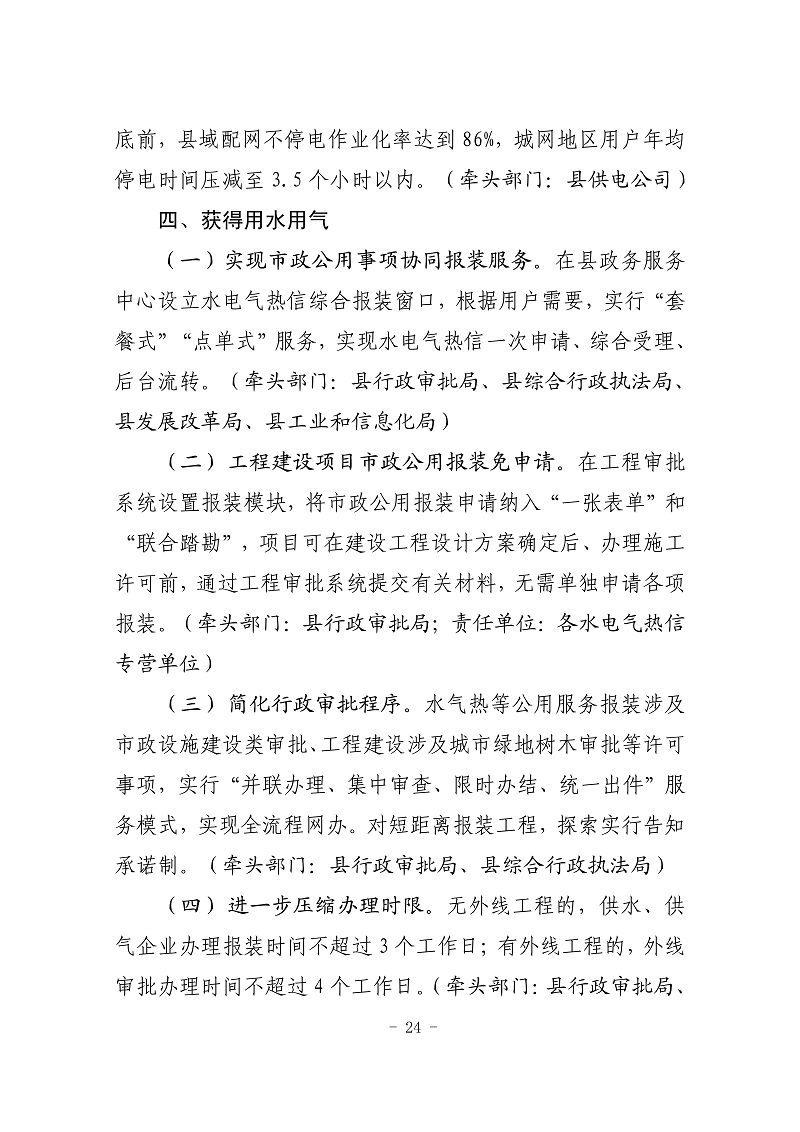 底前，县域配网不停电作业化率达到86%，城网地区用户年均停电时间压减至3.5个小时以内。（牵头部门：县供电公司）

四、获得用水用气

（一）实现市政公用事项协同报装服务。在县政务服务中心设立水电气热信综合报装窗口，根据用户需要，实行“套餐式”“点单式”服务，实现水电气热信一次申请、综合受理、后台流转。（牵头部门：县行政审批局、县综合行政执法局、县发展改革局、县工业和信息化局）

（二）工程建设项目市政公用报装免申请。在工程审批系统设置报装模块，将市政公用报装申请纳入“一张表单”和“联合踏勘”，项目可在建设工程设计方案确定后、办理施工许可前，通过工程审批系统提交有关材料，无需单独申请各项报装。（牵头部门：县行政审批局；责任单位：各水电气热信专营单位）

（三）简化行政审批程序。水气热等公用服务报装涉及市政设施建设类审批、工程建设涉及城市绿地树木审批等许可事项，实行“并联办理、集中审查、限时办结、统一出件”服务模式，实现全流程网办。对短距离报装工程，探索实行告知承诺制。（牵头部门：县行政审批局、县综合行政执法局）

（四）进一步压缩办理时限。无外线工程的，供水、供气企业办理报装时间不超过3个工作日；有外线工程的，外线审批办理时间不超过4个工作日。（牵头部门：县行政审批局、

- 24 -